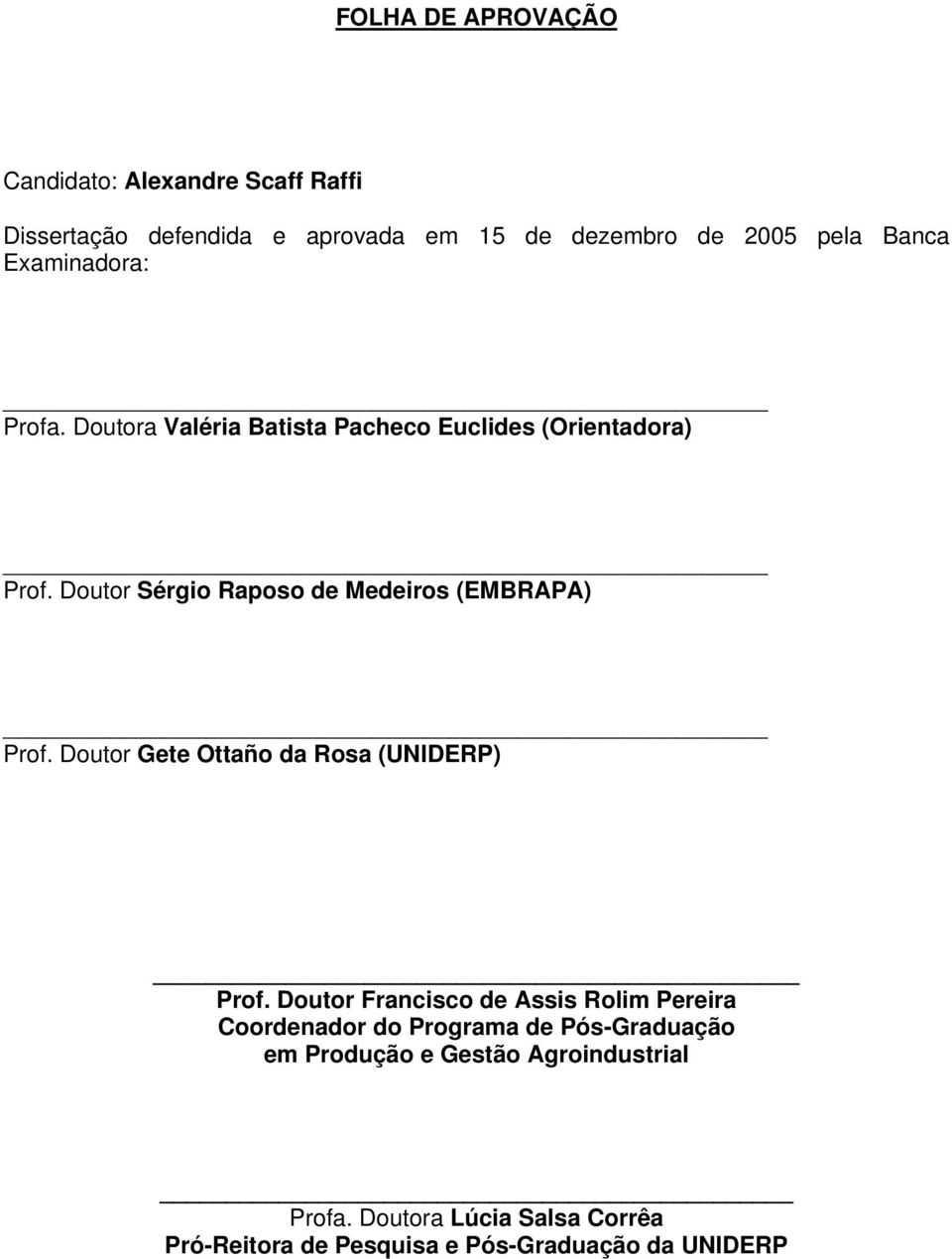 FOLHA DE APROVAÇÃO

Candidato: Alexandre Scaff Raffi

Dissertação defendida e aprovada em 15 de dezembro de 2005 pela Banca Examinadora:

Profa. Doutora Valéria Batista Pacheco Euclides (Orientadora)

Prof. Doutor Sérgio Raposo de Medeiros (EMBRAPA)

Prof. Doutor Gete Ottaño da Rosa (UNIDERP)

Prof. Doutor Francisco de Assis Rolim Pereira
Coordenador do Programa de Pós-Graduação
em Produção e Gestão Agroindustrial

Profa. Doutora Lúcia Salsa Corrêa
Pró-Reitora de Pesquisa e Pós-Graduação da UNIDERP